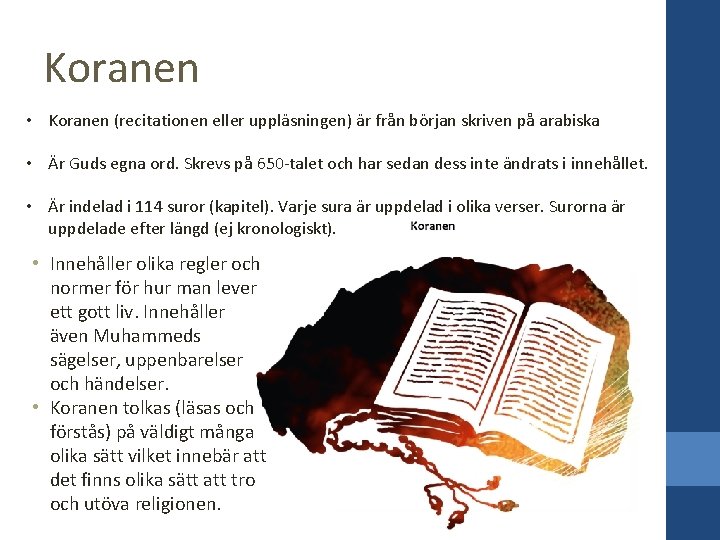 Koranen

• Koranen (recitationen eller uppläsningen) är från början skriven på arabiska

• Är Guds egna ord. Skrevs på 650-talet och har sedan dess inte ändrats i innehållet.

• Är indelad i 114 suror (kapitel). Varje sura är uppdelad i olika verser. Surorna är uppdelade efter längd (ej kronologiskt).

Koranen

• Innehåller olika regler och normer för hur man lever ett gott liv. Innehåller även Muhammeds sägelser, uppenbarelser och händelser.

• Koranen tolkas (läsas och förstås) på väldigt många olika sätt vilket innebär att det finns olika sätt att tro och utöva religionen.